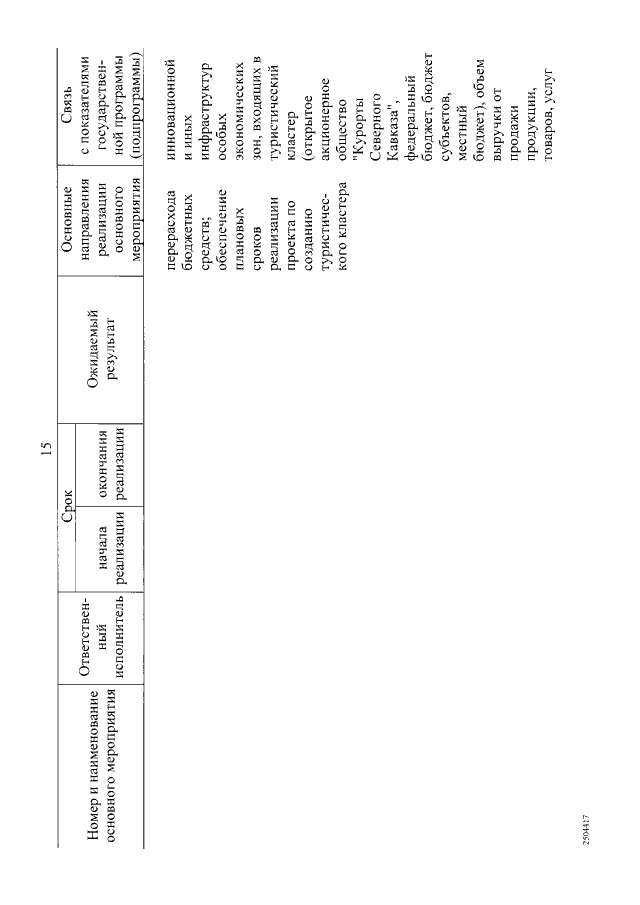 15

| Номер и наименование основного мероприятия | Ответственный исполнитель | Срок начала реализации | Срок окончания реализации | Ожидаемый результат | Основные направления реализации основного мероприятия | Связь с показателями государственной программы (подпрограммы) |
|---|---|---|---|---|---|---|
| | | | | | перерасхода бюджетных средств; обеспечение плановых сроков реализации проекта по созданию туристического кластера | инновационной и иных инфраструктур особых экономических зон, входящих в туристический кластер (открытое акционерное общество "Курорты Северного Кавказа", федеральный бюджет, бюджет субъектов, местный бюджет), объем выручки от продажи продукции, товаров, услуг |

2504417